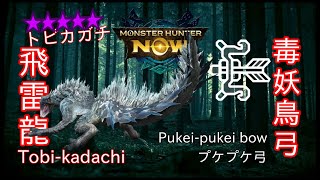 ★★★★★
トビカガチ
飛雷龍
Tobi-kadachi

MONSTER HUNTER NOW

毒妖鳥弓

Pukei-pukei bow
プケプケ弓